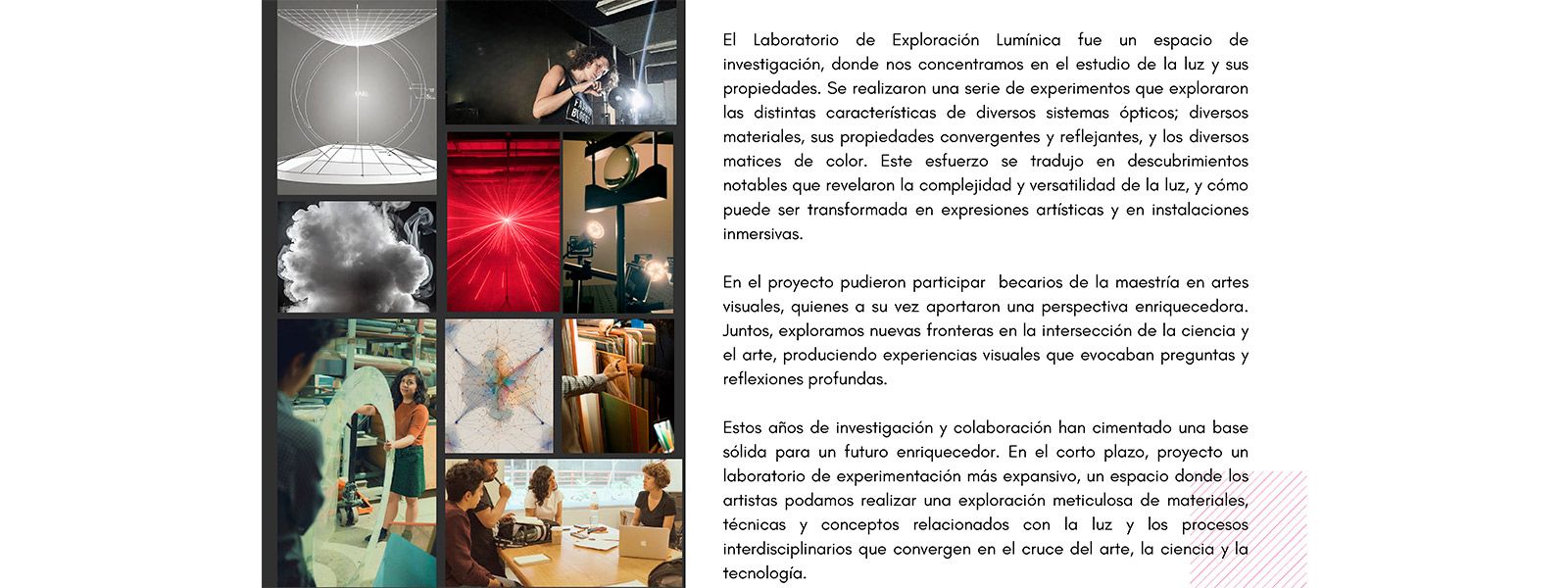 El Laboratorio de Exploración Lumínica fue un espacio de investigación, donde nos concentramos en el estudio de la luz y sus propiedades. Se realizaron una serie de experimentos que exploraron las distintas características de diversos sistemas ópticos; diversos materiales, sus propiedades convergentes y reflejantes, y los diversos matices de color. Este esfuerzo se tradujo en descubrimientos notables que revelaron la complejidad y versatilidad de la luz, y cómo puede ser transformada en expresiones artísticas y en instalaciones inmersivas.

En el proyecto pudieron participar becarios de la maestría en artes visuales, quienes a su vez aportaron una perspectiva enriquecedora. Juntos, exploramos nuevas fronteras en la intersección de la ciencia y el arte, produciendo experiencias visuales que evocaban preguntas y reflexiones profundas.

Estos años de investigación y colaboración han cimentado una base sólida para un futuro enriquecedor. En el corto plazo, proyecto un laboratorio de experimentación más expansivo, un espacio donde los artistas podamos realizar una exploración meticulosa de materiales, técnicas y conceptos relacionados con la luz y los procesos interdisciplinarios que convergen en el cruce del arte, la ciencia y la tecnología.